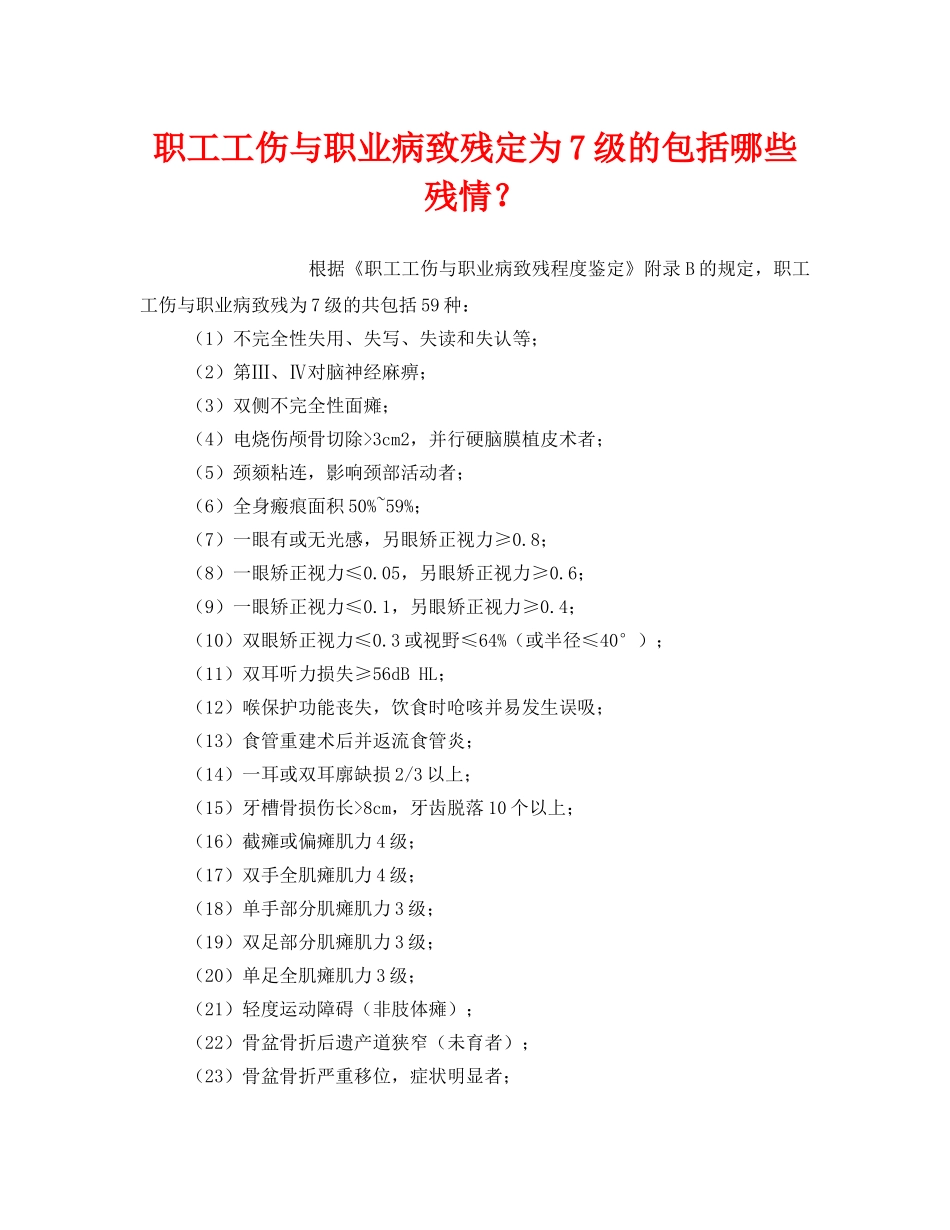 职工工伤与职业病致残定为7级的包括哪些残情？

根据《职工工伤与职业病致残程度鉴定》附录B的规定，职工工伤与职业病致残为7级的共包括59种：

（1）不完全性失用、失写、失读和失认等；

（2）第Ⅲ、Ⅳ对脑神经麻痹；

（3）双侧不完全性面瘫；

（4）电烧伤颅骨切除>3cm2，并行硬脑膜植皮术者；

（5）颈颏粘连，影响颈部活动者；

（6）全身瘢痕面积50%~59%；

（7）一眼有或无光感，另眼矫正视力≥0.8；

（8）一眼矫正视力≤0.05，另眼矫正视力≥0.6；

（9）一眼矫正视力≤0.1，另眼矫正视力≥0.4；

（10）双眼矫正视力≤0.3或视野≤64%（或半径≤40°）；

（11）双耳听力损失≥56dB HL；

（12）喉保护功能丧失，饮食时呛咳并易发生误吸；

（13）食管重建术后并返流食管炎；

（14）一耳或双耳廓缺损2/3以上；

（15）牙槽骨损伤长>8cm，牙齿脱落10个以上；

（16）截瘫或偏瘫肌力4级；

（17）双手全肌瘫肌力4级；

（18）单手部分肌瘫肌力3级；

（19）双足部分肌瘫肌力3级；

（20）单足全肌瘫肌力3级；

（21）轻度运动障碍（非肢体瘫）；

（22）骨盆骨折后遗产道狭窄（未育者）；

（23）骨盆骨折严重移位，症状明显者；